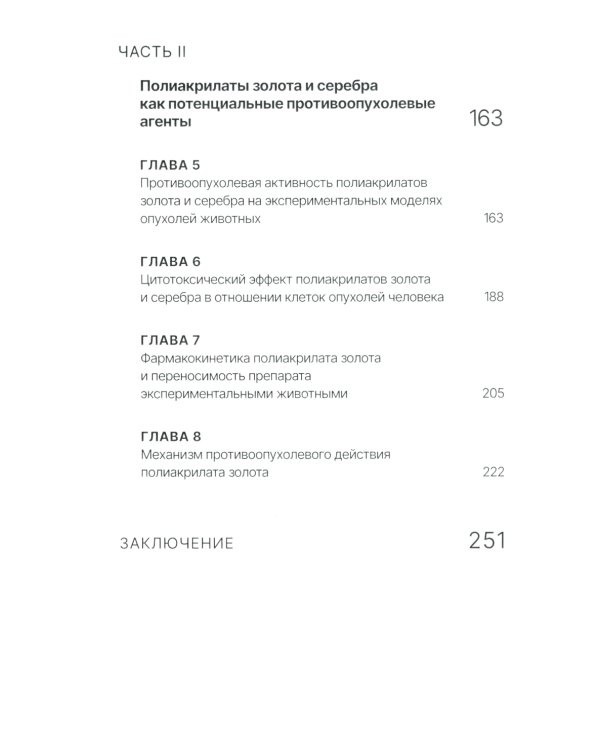 ЧАСТЬ II

Полиакрилаты золота и серебра как потенциальные противоопухолевые агенты 163

ГЛАВА 5
Противоопухолевая активность полиакрилатов золота и серебра на экспериментальных моделях опухолей животных 163

ГЛАВА 6
Цитотоксический эффект полиакрилатов золота и серебра в отношении клеток опухолей человека 188

ГЛАВА 7
Фармакокинетика полиакрилата золота и переносимость препарата экспериментальными животными 205

ГЛАВА 8
Механизм противоопухолевого действия полиакрилата золота 222

ЗАКЛЮЧЕНИЕ 251